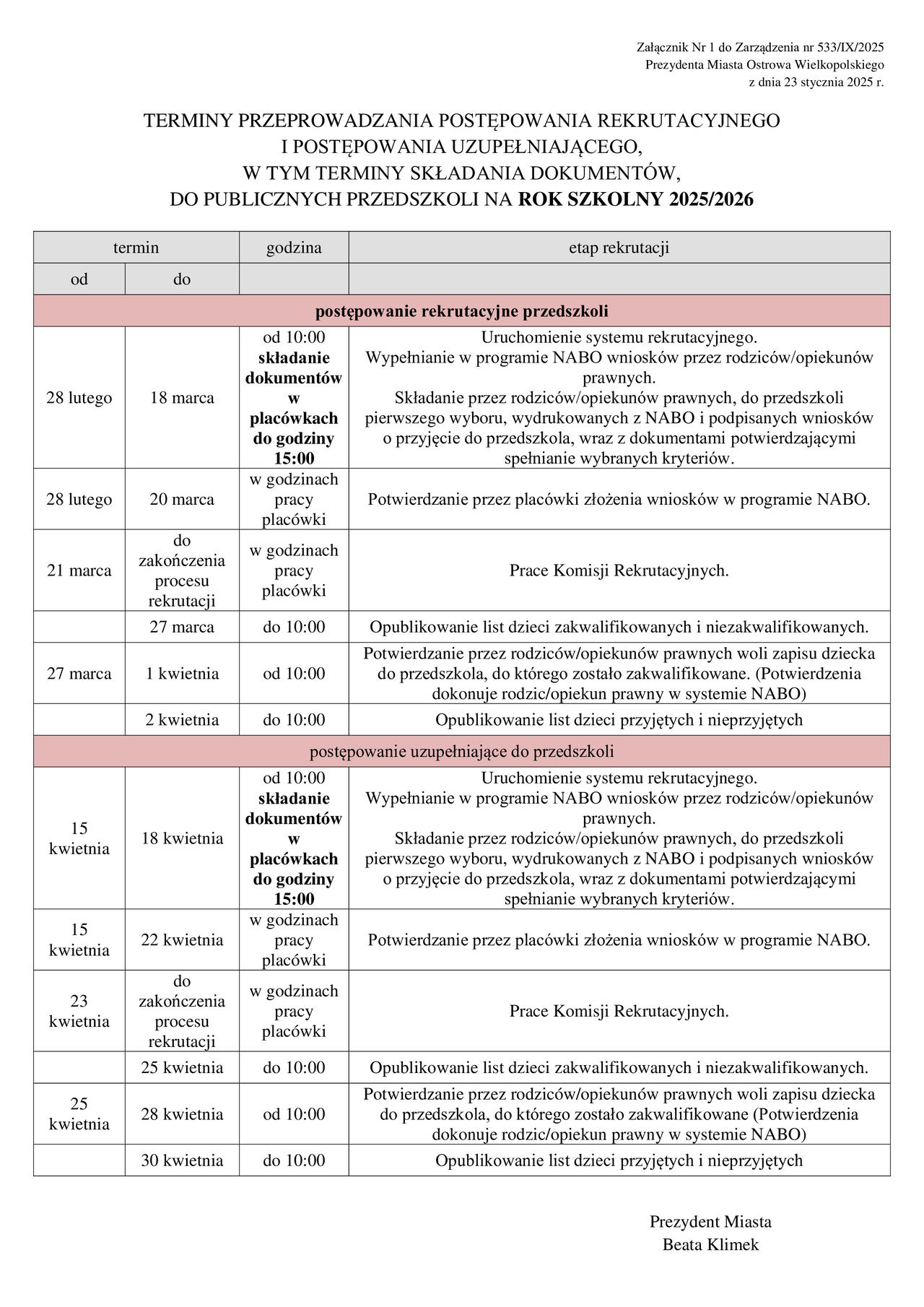 Załącznik Nr 1 do Zarządzenia nr 533/IX/2025
Prezydenta Miasta Ostrowa Wielkopolskiego
z dnia 23 stycznia 2025 r.

TERMINY PRZEPROWADZANIA POSTĘPOWANIA REKRUTACYJNEGO
I POSTĘPOWANIA UZUPEŁNIAJĄCEGO,
W TYM TERMINY SKŁADANIA DOKUMENTÓW,
DO PUBLICZNYCH PRZEDSZKOLI NA ROK SZKOLNY 2025/2026

| termin | | godzina | etap rekrutacji |
|---|---|---|---|
| od | do | | |
| postępowanie rekrutacyjne przedszkoli | | | |
| 28 lutego | 18 marca | od 10:00 składanie dokumentów w placówkach do godziny 15:00 | Uruchomienie systemu rekrutacyjnego. Wypełnianie w programie NABO wniosków przez rodziców/opiekunów prawnych. Składanie przez rodziców/opiekunów prawnych, do przedszkoli pierwszego wyboru, wydrukowanych z NABO i podpisanych wniosków o przyjęcie do przedszkola, wraz z dokumentami potwierdzającymi spełnianie wybranych kryteriów. |
| 28 lutego | 20 marca | w godzinach pracy placówki | Potwierdzanie przez placówki złożenia wniosków w programie NABO. |
| 21 marca | do zakończenia procesu rekrutacji | w godzinach pracy placówki | Prace Komisji Rekrutacyjnych. |
| | 27 marca | do 10:00 | Opublikowanie list dzieci zakwalifikowanych i niezakwalifikowanych. |
| 27 marca | 1 kwietnia | od 10:00 | Potwierdzanie przez rodziców/opiekunów prawnych woli zapisu dziecka do przedszkola, do którego zostało zakwalifikowane. (Potwierdzenia dokonuje rodzic/opiekun prawny w systemie NABO) |
| | 2 kwietnia | do 10:00 | Opublikowanie list dzieci przyjętych i nieprzyjętych |
| postępowanie uzupełniające do przedszkoli | | | |
| 15 kwietnia | 18 kwietnia | od 10:00 składanie dokumentów w placówkach do godziny 15:00 | Uruchomienie systemu rekrutacyjnego. Wypełnianie w programie NABO wniosków przez rodziców/opiekunów prawnych. Składanie przez rodziców/opiekunów prawnych, do przedszkoli pierwszego wyboru, wydrukowanych z NABO i podpisanych wniosków o przyjęcie do przedszkola, wraz z dokumentami potwierdzającymi spełnianie wybranych kryteriów. |
| 15 kwietnia | 22 kwietnia | w godzinach pracy placówki | Potwierdzanie przez placówki złożenia wniosków w programie NABO. |
| 23 kwietnia | do zakończenia procesu rekrutacji | w godzinach pracy placówki | Prace Komisji Rekrutacyjnych. |
| | 25 kwietnia | do 10:00 | Opublikowanie list dzieci zakwalifikowanych i niezakwalifikowanych. |
| 25 kwietnia | 28 kwietnia | od 10:00 | Potwierdzanie przez rodziców/opiekunów prawnych woli zapisu dziecka do przedszkola, do którego zostało zakwalifikowane (Potwierdzenia dokonuje rodzic/opiekun prawny w systemie NABO) |
| | 30 kwietnia | do 10:00 | Opublikowanie list dzieci przyjętych i nieprzyjętych |

Prezydent Miasta
Beata Klimek